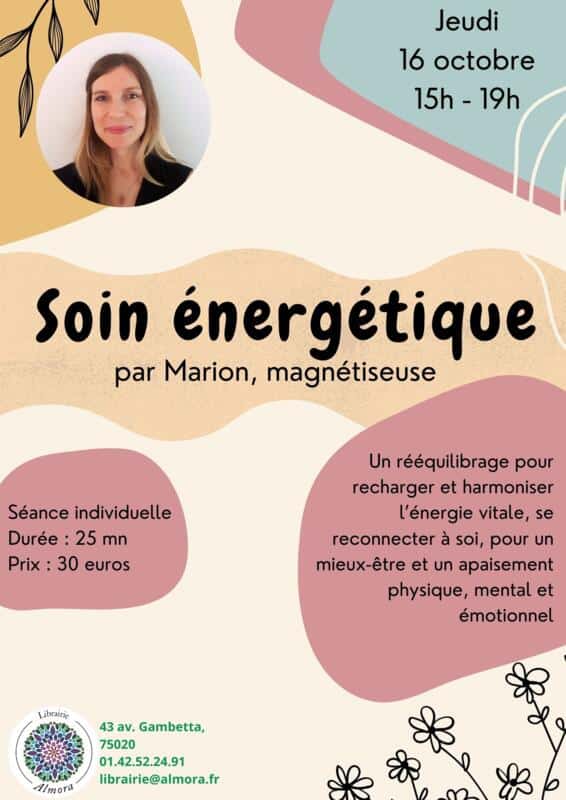 Jeudi
16 octobre
15h - 19h

Soin énergétique

par Marion, magnétiseuse

Séance individuelle
Durée : 25 mn
Prix : 30 euros

Un rééquilibrage pour recharger et harmoniser l'énergie vitale, se reconnecter à soi, pour un mieux-être et un apaisement physique, mental et émotionnel

Librairie
Almora

43 av. Gambetta,
75020
01.42.52.24.91
librairie@almora.fr